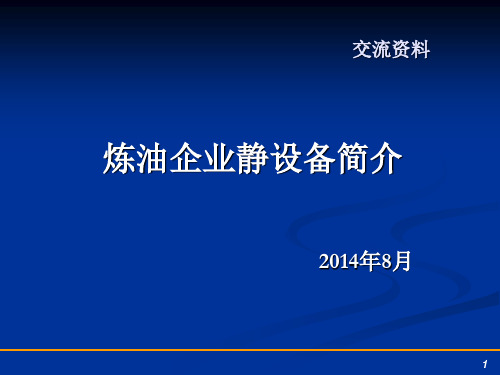 交流资料

炼油企业静设备简介

2014年8月

1